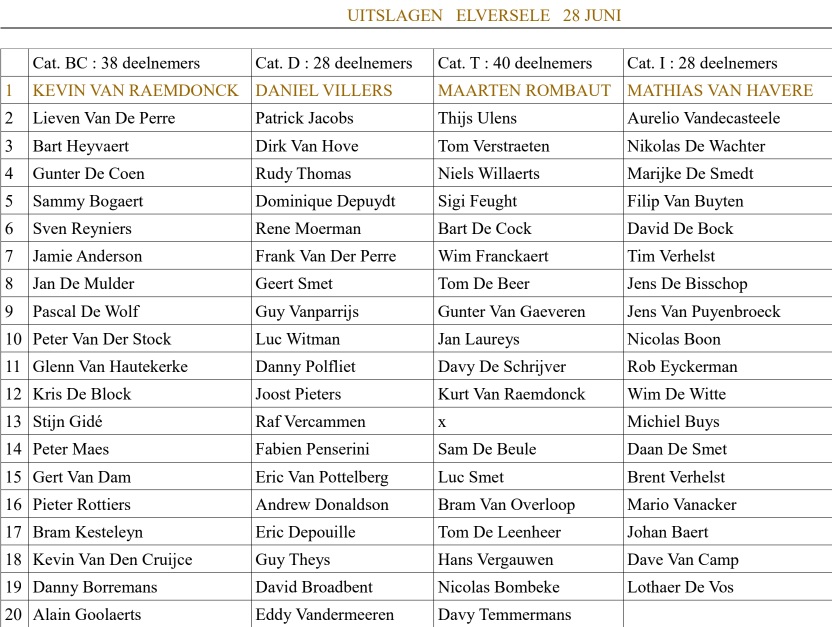 UITSLAGEN ELVERSELE 28 JUNI

| | Cat. BC : 38 deelnemers | Cat. D : 28 deelnemers | Cat. T : 40 deelnemers | Cat. I : 28 deelnemers |
|---|---|---|---|---|
| 1 | KEVIN VAN RAEMDONCK | DANIEL VILLERS | MAARTEN ROMBAUT | MATHIAS VAN HAVERE |
| 2 | Lieven Van De Perre | Patrick Jacobs | Thijs Ulens | Aurelio Vandecasteele |
| 3 | Bart Heyvaert | Dirk Van Hove | Tom Verstraeten | Nikolas De Wachter |
| 4 | Gunter De Coen | Rudy Thomas | Niels Willaerts | Marijke De Smedt |
| 5 | Sammy Bogaert | Dominique Depuydt | Sigi Feught | Filip Van Buyten |
| 6 | Sven Reyniers | Rene Moerman | Bart De Cock | David De Bock |
| 7 | Jamie Anderson | Frank Van Der Perre | Wim Franckaert | Tim Verhelst |
| 8 | Jan De Mulder | Geert Smet | Tom De Beer | Jens De Bisschop |
| 9 | Pascal De Wolf | Guy Vanparrijs | Gunter Van Gaeveren | Jens Van Puyenbroeck |
| 10 | Peter Van Der Stock | Luc Witman | Jan Laureys | Nicolas Boon |
| 11 | Glenn Van Hautekerke | Danny Polfliet | Davy De Schrijver | Rob Eyckerman |
| 12 | Kris De Block | Joost Pieters | Kurt Van Raemdonck | Wim De Witte |
| 13 | Stijn Gidé | Raf Vercammen | x | Michiel Buys |
| 14 | Peter Maes | Fabien Penserini | Sam De Beule | Daan De Smet |
| 15 | Gert Van Dam | Eric Van Pottelberg | Luc Smet | Brent Verhelst |
| 16 | Pieter Rottiers | Andrew Donaldson | Bram Van Overloop | Mario Vanacker |
| 17 | Bram Kesteleyn | Eric Depouille | Tom De Leenheer | Johan Baert |
| 18 | Kevin Van Den Cruijce | Guy Theys | Hans Vergauwen | Dave Van Camp |
| 19 | Danny Borremans | David Broadbent | Nicolas Bombeke | Lothaer De Vos |
| 20 | Alain Goolaerts | Eddy Vandermeeren | Davy Temmermans | |